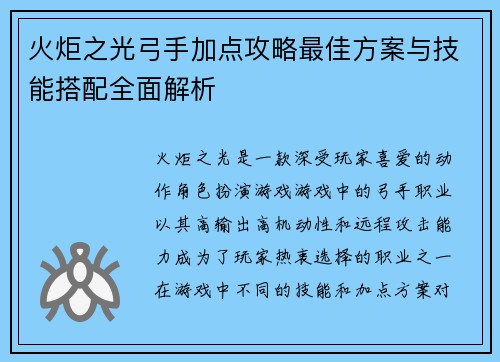 火炬之光弓手加点攻略最佳方案与技能搭配全面解析

火炬之光是一款深受玩家喜爱的动作角色扮演游戏游戏中的弓手职业以其高输出高机动性和远程攻击能力成为了玩家热衷选择的职业之一在游戏中不同的技能和加点方案对